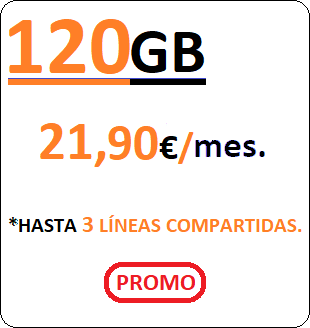 120GB

21,90€/mes.

*HASTA 3 LÍNEAS COMPARTIDAS.

PROMO